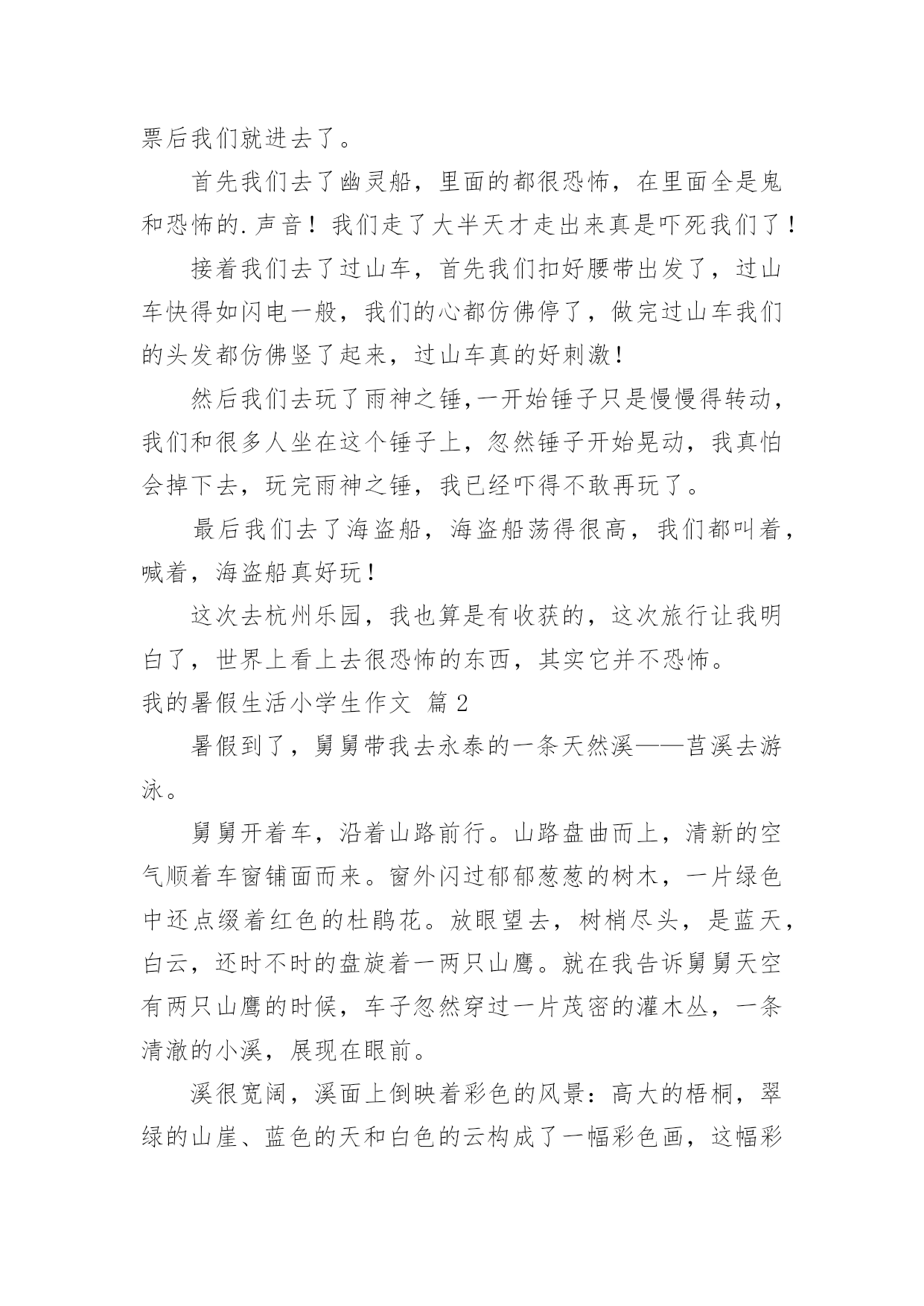 票后我们就进去了。

首先我们去了幽灵船，里面的都很恐怖，在里面全是鬼和恐怖的.声音！我们走了大半天才走出来真是吓死我们了！

接着我们去了过山车，首先我们扣好腰带出发了，过山车快得如闪电一般，我们的心都仿佛停了，做完过山车我们的头发都仿佛竖了起来，过山车真的好刺激！

然后我们去玩了雨神之锤,一开始锤子只是慢慢得转动，我们和很多人坐在这个锤子上，忽然锤子开始晃动，我真怕会掉下去，玩完雨神之锤，我已经吓得不敢再玩了。

最后我们去了海盗船，海盗船荡得很高，我们都叫着，喊着，海盗船真好玩！

这次去杭州乐园，我也算是有收获的，这次旅行让我明白了，世界上看上去很恐怖的东西，其实它并不恐怖。

我的暑假生活小学生作文 篇2

暑假到了，舅舅带我去永泰的一条天然溪——莒溪去游泳。

舅舅开着车，沿着山路前行。山路盘曲而上，清新的空气顺着车窗铺面而来。窗外闪过郁郁葱葱的树木，一片绿色中还点缀着红色的杜鹃花。放眼望去，树梢尽头，是蓝天，白云，还时不时的盘旋着一两只山鹰。就在我告诉舅舅天空有两只山鹰的时候，车子忽然穿过一片茂密的灌木丛，一条清澈的小溪，展现在眼前。

溪很宽阔，溪面上倒映着彩色的风景：高大的梧桐，翠绿的山崖、蓝色的天和白色的云构成了一幅彩色画，这幅彩